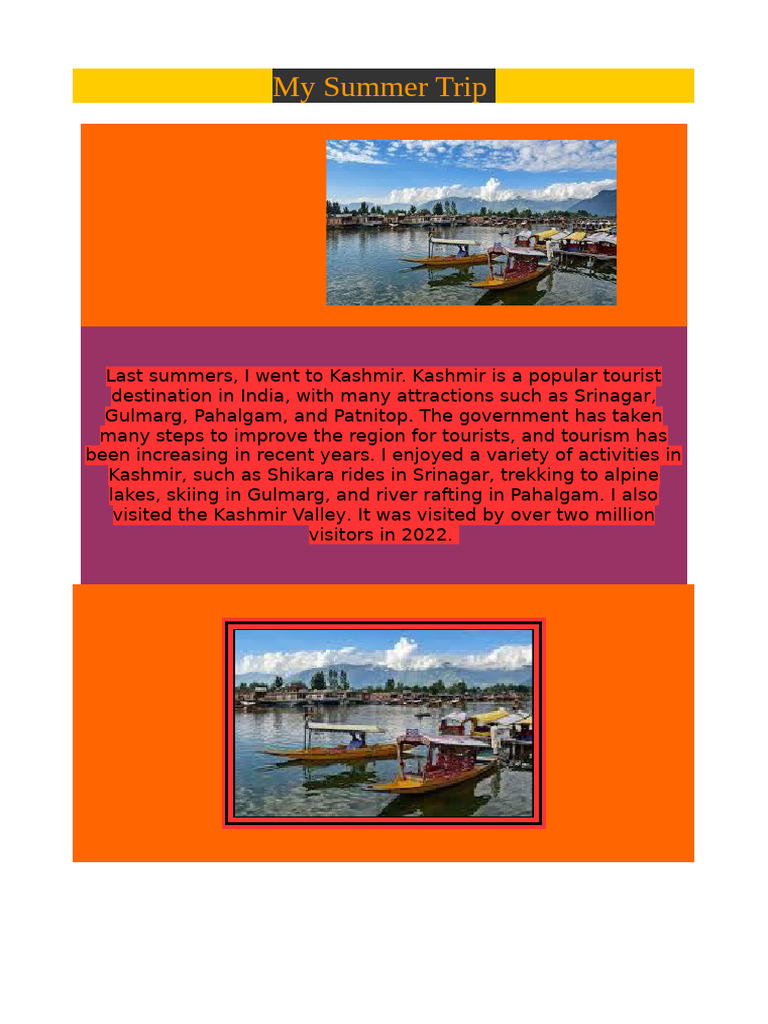 My Summer Trip

Last summers, I went to Kashmir. Kashmir is a popular tourist destination in India, with many attractions such as Srinagar, Gulmarg, Pahalgam, and Patnitop. The government has taken many steps to improve the region for tourists, and tourism has been increasing in recent years. I enjoyed a variety of activities in Kashmir, such as Shikara rides in Srinagar, trekking to alpine lakes, skiing in Gulmarg, and river rafting in Pahalgam. I also visited the Kashmir Valley. It was visited by over two million visitors in 2022.